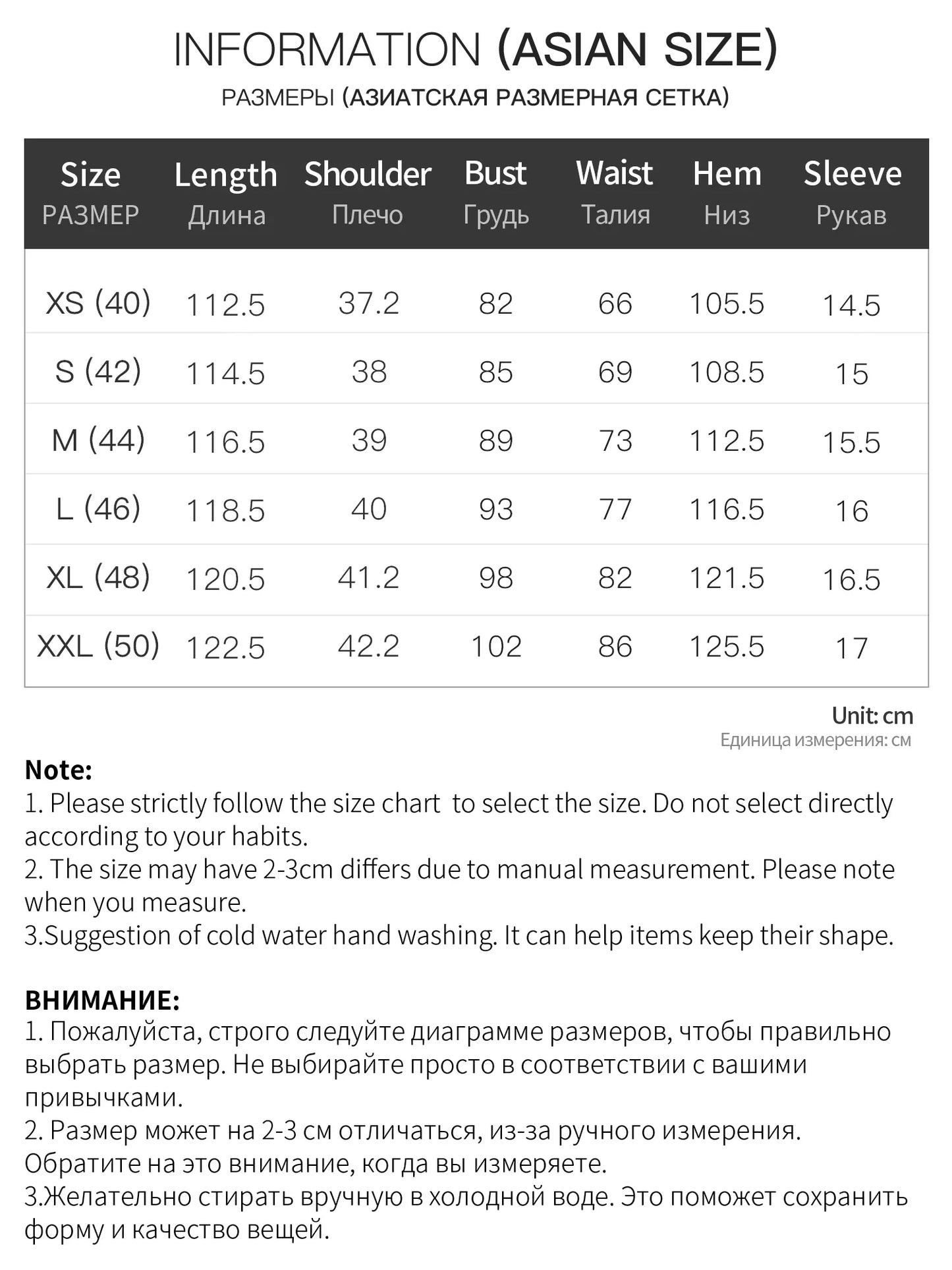 INFORMATION (ASIAN SIZE)
РАЗМЕРЫ (АЗИАТСКАЯ РАЗМЕРНАЯ СЕТКА)

| Size РАЗМЕР | Length Длина | Shoulder Плечо | Bust Грудь | Waist Талия | Hem Низ | Sleeve Рукав |
|---|---|---|---|---|---|---|
| XS (40) | 112.5 | 37.2 | 82 | 66 | 105.5 | 14.5 |
| S (42) | 114.5 | 38 | 85 | 69 | 108.5 | 15 |
| M (44) | 116.5 | 39 | 89 | 73 | 112.5 | 15.5 |
| L (46) | 118.5 | 40 | 93 | 77 | 116.5 | 16 |
| XL (48) | 120.5 | 41.2 | 98 | 82 | 121.5 | 16.5 |
| XXL (50) | 122.5 | 42.2 | 102 | 86 | 125.5 | 17 |

Unit: cm
Единица измерения: см

Note:
1. Please strictly follow the size chart to select the size. Do not select directly according to your habits.
2. The size may have 2-3cm differs due to manual measurement. Please note when you measure.
3.Suggestion of cold water hand washing. It can help items keep their shape.

ВНИМАНИЕ:
1. Пожалуйста, строго следуйте диаграмме размеров, чтобы правильно выбрать размер. Не выбирайте просто в соответствии с вашими привычками.
2. Размер может на 2-3 см отличаться, из-за ручного измерения. Обратите на это внимание, когда вы измеряете.
3.Желательно стирать вручную в холодной воде. Это поможет сохранить форму и качество вещей.